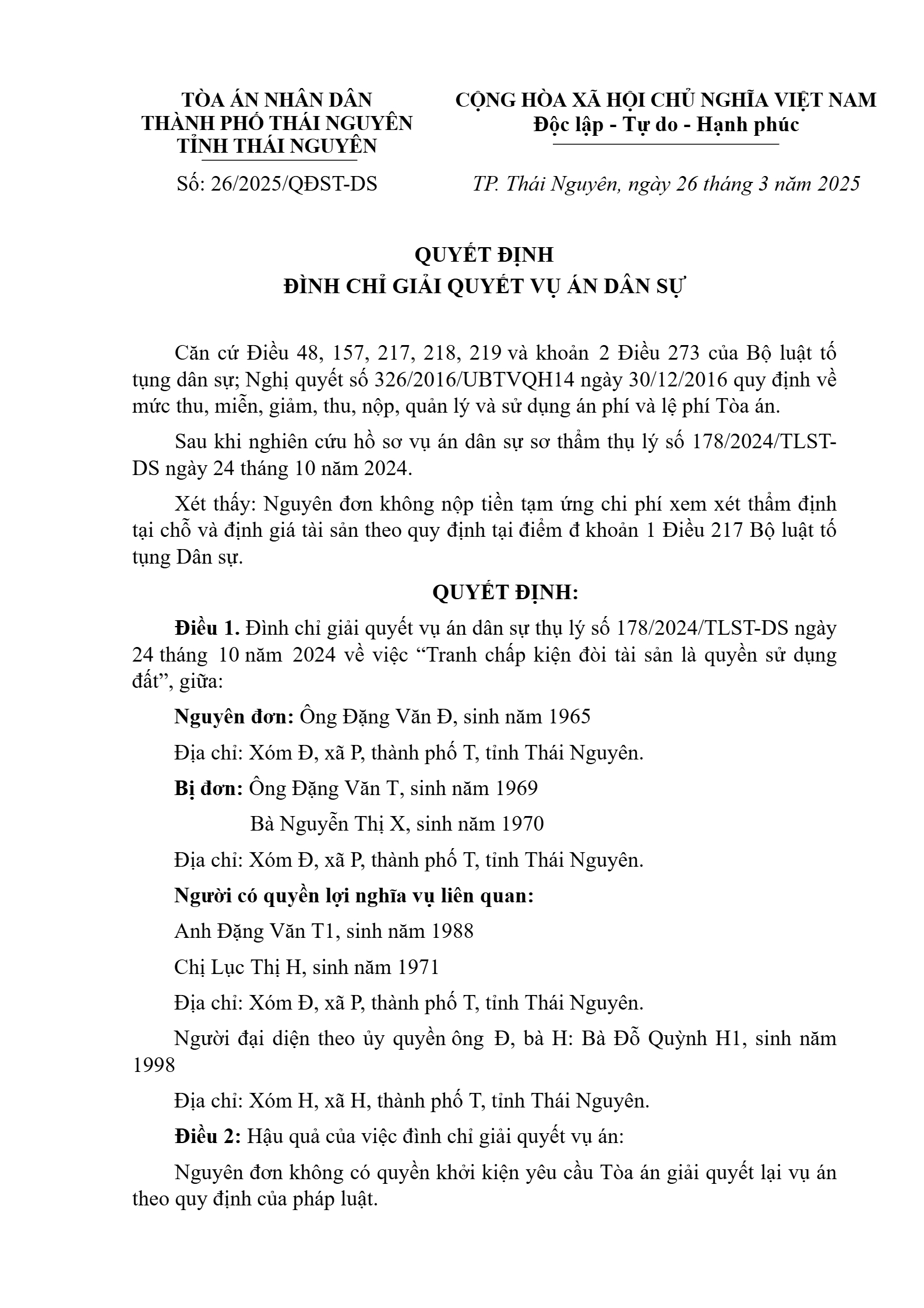 TÒA ÁN NHÂN DÂN
THÀNH PHỐ THÁI NGUYÊN
TỈNH THÁI NGUYÊN

Số: 26/2025/QĐST-DS

CỘNG HÒA XÃ HỘI CHỦ NGHĨA VIỆT NAM
Độc lập - Tự do - Hạnh phúc

TP. Thái Nguyên, ngày 26 tháng 3 năm 2025

QUYẾT ĐỊNH
ĐÌNH CHỈ GIẢI QUYẾT VỤ ÁN DÂN SỰ

Căn cứ Điều 48, 157, 217, 218, 219 và khoản 2 Điều 273 của Bộ luật tố tụng dân sự; Nghị quyết số 326/2016/UBTVQH14 ngày 30/12/2016 quy định về mức thu, miễn, giảm, thu, nộp, quản lý và sử dụng án phí và lệ phí Tòa án.

Sau khi nghiên cứu hồ sơ vụ án dân sự sơ thẩm thụ lý số 178/2024/TLST-DS ngày 24 tháng 10 năm 2024.

Xét thấy: Nguyên đơn không nộp tiền tạm ứng chi phí xem xét thẩm định tại chỗ và định giá tài sản theo quy định tại điểm đ khoản 1 Điều 217 Bộ luật tố tụng Dân sự.

QUYẾT ĐỊNH:

Điều 1. Đình chỉ giải quyết vụ án dân sự thụ lý số 178/2024/TLST-DS ngày 24 tháng 10 năm 2024 về việc “Tranh chấp kiện đòi tài sản là quyền sử dụng đất”, giữa:

Nguyên đơn: Ông Đặng Văn Đ, sinh năm 1965

Địa chỉ: Xóm Đ, xã P, thành phố T, tỉnh Thái Nguyên.

Bị đơn: Ông Đặng Văn T, sinh năm 1969

Bà Nguyễn Thị X, sinh năm 1970

Địa chỉ: Xóm Đ, xã P, thành phố T, tỉnh Thái Nguyên.

Người có quyền lợi nghĩa vụ liên quan:

Anh Đặng Văn T1, sinh năm 1988

Chị Lục Thị H, sinh năm 1971

Địa chỉ: Xóm Đ, xã P, thành phố T, tỉnh Thái Nguyên.

Người đại diện theo ủy quyền ông Đ, bà H: Bà Đỗ Quỳnh H1, sinh năm 1998

Địa chỉ: Xóm H, xã H, thành phố T, tỉnh Thái Nguyên.

Điều 2: Hậu quả của việc đình chỉ giải quyết vụ án:

Nguyên đơn không có quyền khởi kiện yêu cầu Tòa án giải quyết lại vụ án theo quy định của pháp luật.